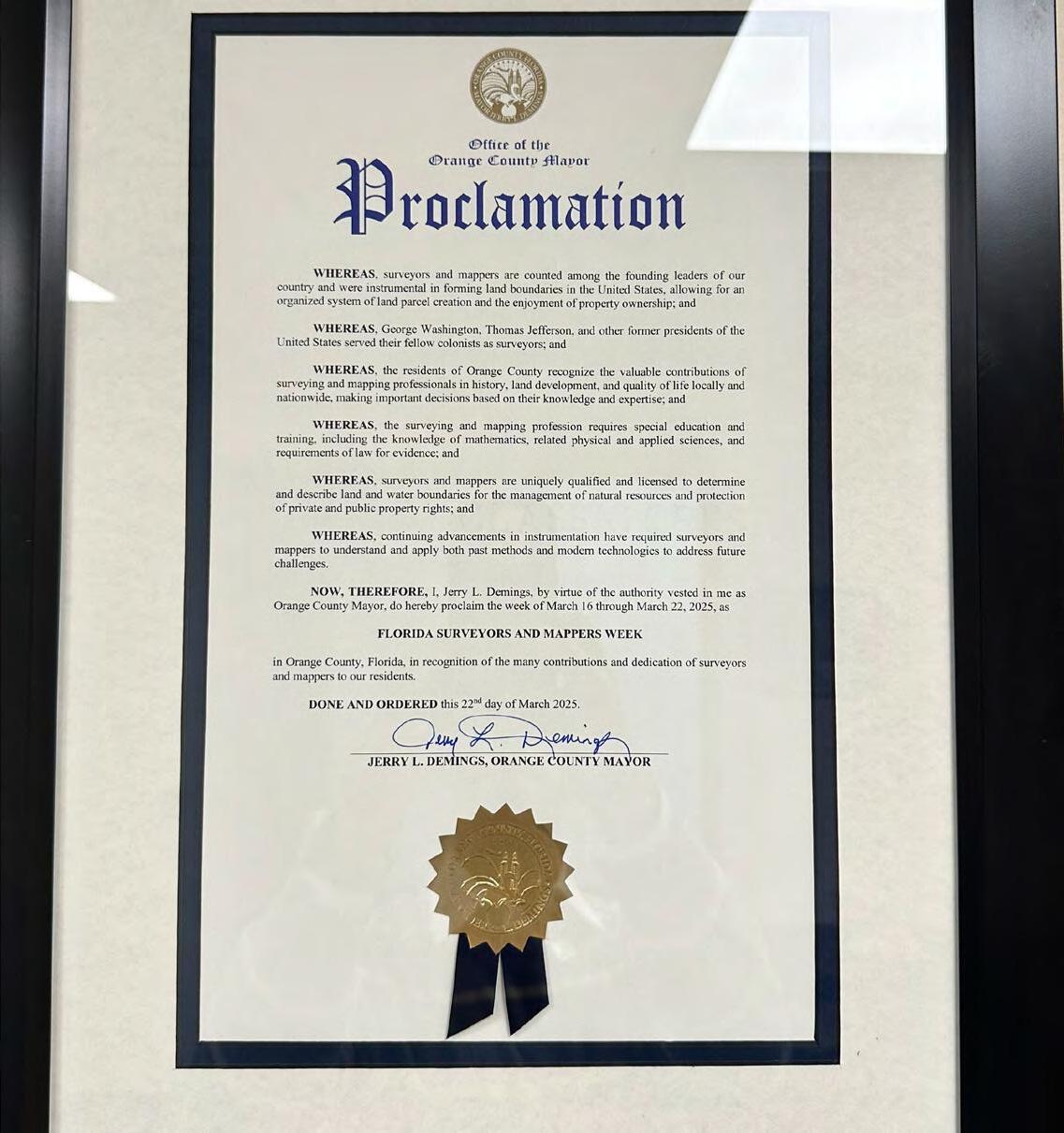 Office of the
Orange County Mayor

Proclamation

WHEREAS, surveyors and mappers are counted among the founding leaders of our country and were instrumental in forming land boundaries in the United States, allowing for an organized system of land parcel creation and the enjoyment of property ownership; and

WHEREAS, George Washington, Thomas Jefferson, and other former presidents of the United States served their fellow colonists as surveyors; and

WHEREAS, the residents of Orange County recognize the valuable contributions of surveying and mapping professionals in history, land development, and quality of life locally and nationwide, making important decisions based on their knowledge and expertise; and

WHEREAS, the surveying and mapping profession requires special education and training, including the knowledge of mathematics, related physical and applied sciences, and requirements of law for evidence; and

WHEREAS, surveyors and mappers are uniquely qualified and licensed to determine and describe land and water boundaries for the management of natural resources and protection of private and public property rights; and

WHEREAS, continuing advancements in instrumentation have required surveyors and mappers to understand and apply both past methods and modern technologies to address future challenges.

NOW, THEREFORE, I, Jerry L. Demings, by virtue of the authority vested in me as Orange County Mayor, do hereby proclaim the week of March 16 through March 22, 2025, as

FLORIDA SURVEYORS AND MAPPERS WEEK

in Orange County, Florida, in recognition of the many contributions and dedication of surveyors and mappers to our residents.

DONE AND ORDERED this 22$^{nd}$ day of March 2025.

Jerry L. Demings

JERRY L. DEMINGS, ORANGE COUNTY MAYOR